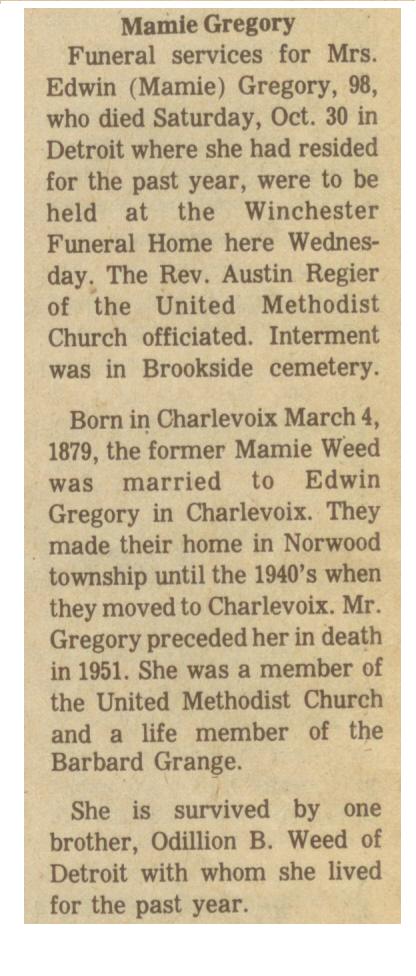 Mamie Gregory

Funeral services for Mrs. Edwin (Mamie) Gregory, 98, who died Saturday, Oct. 30 in Detroit where she had resided for the past year, were to be held at the Winchester Funeral Home here Wednesday. The Rev. Austin Regier of the United Methodist Church officiated. Interment was in Brookside cemetery.

Born in Charlevoix March 4, 1879, the former Mamie Weed was married to Edwin Gregory in Charlevoix. They made their home in Norwood township until the 1940's when they moved to Charlevoix. Mr. Gregory preceded her in death in 1951. She was a member of the United Methodist Church and a life member of the Barbard Grange.

She is survived by one brother, Odillion B. Weed of Detroit with whom she lived for the past year.